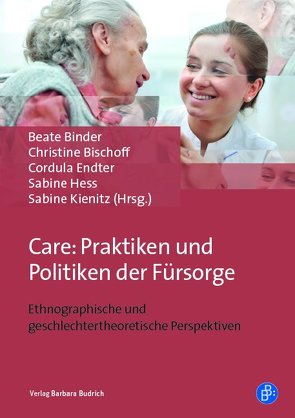 Beate Binder
Christine Bischoff
Cordula Endter
Sabine Hess
Sabine Kienitz (Hrsg.)

Care: Praktiken und Politiken der Fürsorge

Ethnographische und geschlechtertheoretische Perspektiven

Verlag Barbara Budrich

B: